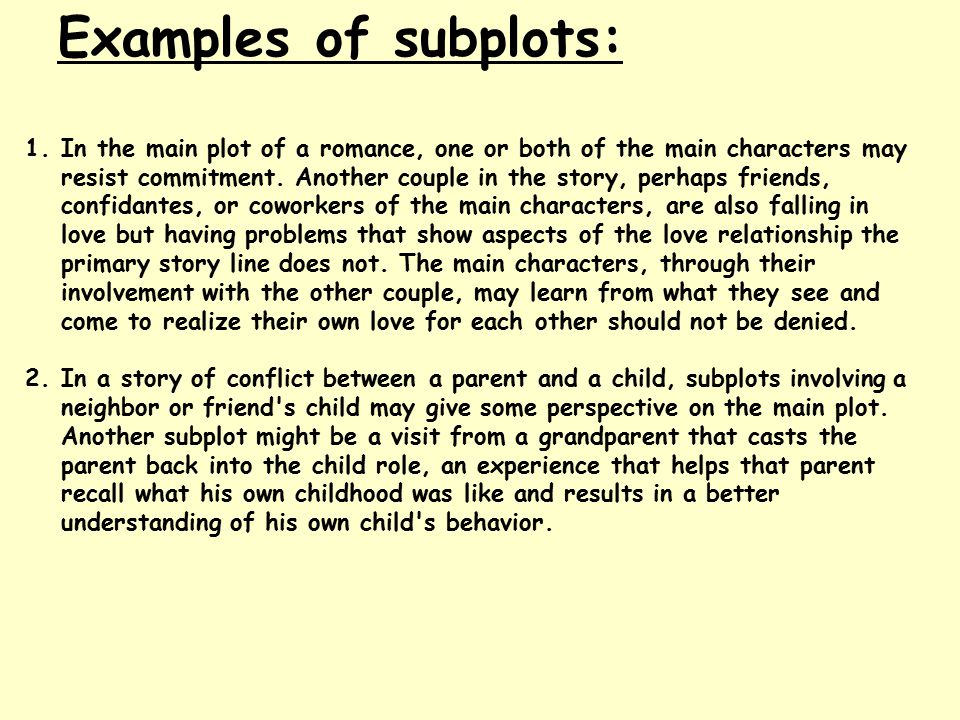 Examples of subplots:

1. In the main plot of a romance, one or both of the main characters may resist commitment. Another couple in the story, perhaps friends, confidantes, or coworkers of the main characters, are also falling in love but having problems that show aspects of the love relationship the primary story line does not. The main characters, through their involvement with the other couple, may learn from what they see and come to realize their own love for each other should not be denied.

2. In a story of conflict between a parent and a child, subplots involving a neighbor or friend's child may give some perspective on the main plot. Another subplot might be a visit from a grandparent that casts the parent back into the child role, an experience that helps that parent recall what his own childhood was like and results in a better understanding of his own child's behavior.